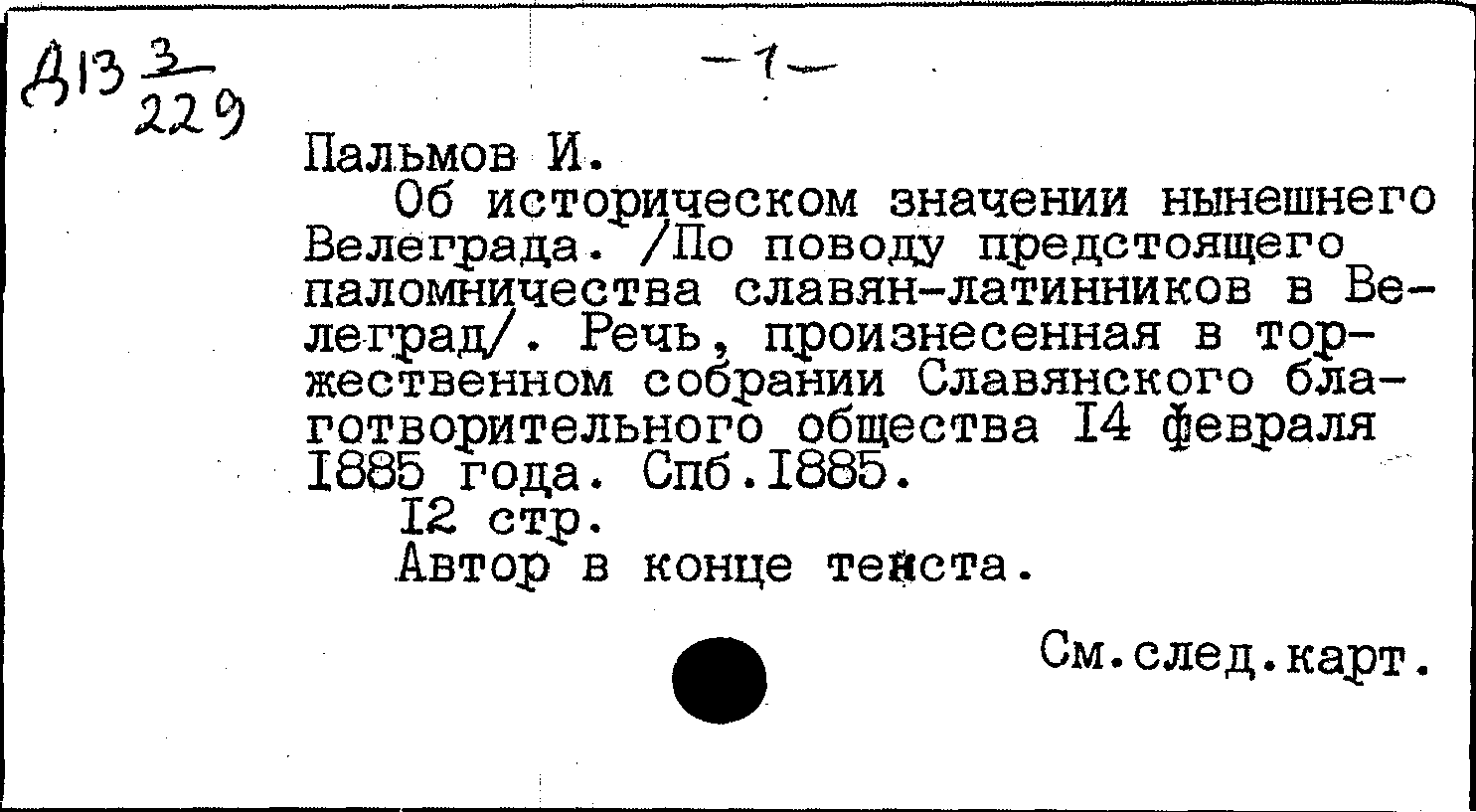 Д13 $\frac{3}{229}$

-1-

Пальмов И.

Об историческом значении нынешнего Велеграда. /По поводу предстоящего паломничества славян-латинников в Велеград/. Речь, произнесенная в торжественном собрании Славянского благотворительного общества I4 февраля I885 года. Спб.I885.

I2 стр.

Автор в конце текста.

См.след.карт.